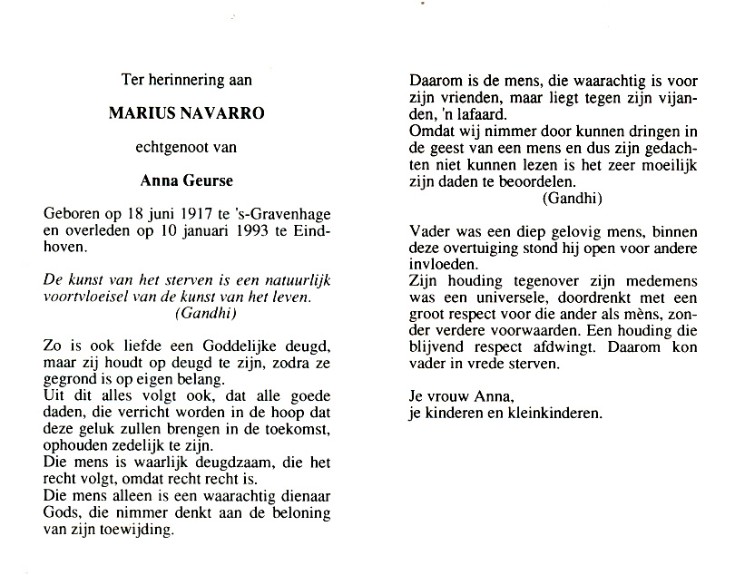 Ter herinnering aan

MARIUS NAVARRO

echtgenoot van

Anna Geurse

Geboren op 18 juni 1917 te 's-Gravenhage en overleden op 10 januari 1993 te Eindhoven.

De kunst van het sterven is een natuurlijk voortvloeisel van de kunst van het leven.
(Gandhi)

Zo is ook liefde een Goddelijke deugd, maar zij houdt op deugd te zijn, zodra ze gegrond is op eigen belang.
Uit dit alles volgt ook, dat alle goede daden, die verricht worden in de hoop dat deze geluk zullen brengen in de toekomst, ophouden zedelijk te zijn.
Die mens is waarlijk deugdzaam, die het recht volgt, omdat recht recht is.
Die mens alleen is een waarachtig dienaar Gods, die nimmer denkt aan de beloning van zijn toewijding.

Daarom is de mens, die waarachtig is voor zijn vrienden, maar liegt tegen zijn vijanden, 'n lafaard.
Omdat wij nimmer door kunnen dringen in de geest van een mens en dus zijn gedachten niet kunnen lezen is het zeer moeilijk zijn daden te beoordelen.
(Gandhi)

Vader was een diep gelovig mens, binnen deze overtuiging stond hij open voor andere invloeden.
Zijn houding tegenover zijn medemens was een universele, doordrenkt met een groot respect voor die ander als mèns, zonder verdere voorwaarden. Een houding die blijvend respect afdwingt. Daarom kon vader in vrede sterven.

Je vrouw Anna,
je kinderen en kleinkinderen.